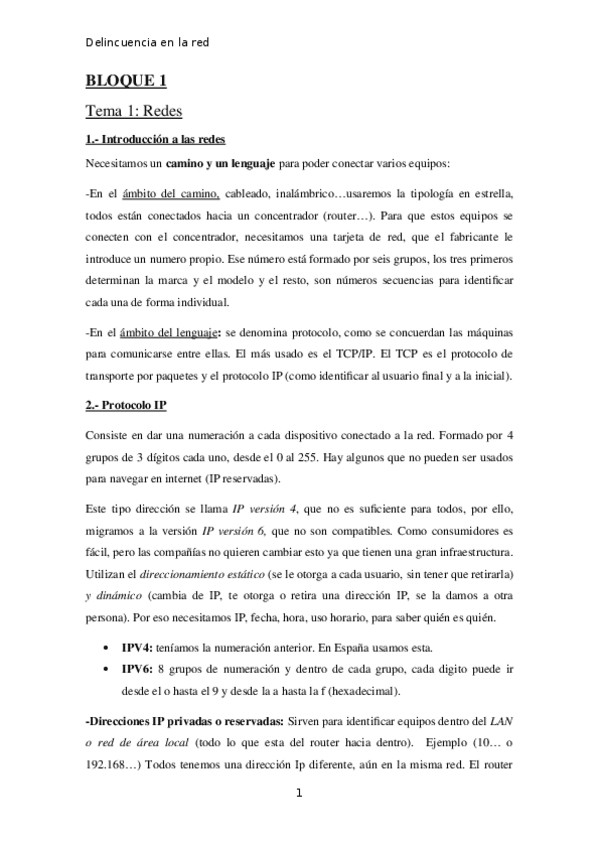 Delincuencia en la red

BLOQUE 1

Tema 1: Redes

1.- Introducción a las redes

Necesitamos un camino y un lenguaje para poder conectar varios equipos:

-En el ámbito del camino, cableado, inalámbrico…usaremos la tipología en estrella, todos están conectados hacia un concentrador (router…). Para que estos equipos se conecten con el concentrador, necesitamos una tarjeta de red, que el fabricante le introduce un numero propio. Ese número está formado por seis grupos, los tres primeros determinan la marca y el modelo y el resto, son números secuencias para identificar cada una de forma individual.

-En el ámbito del lenguaje: se denomina protocolo, como se concuerdan las máquinas para comunicarse entre ellas. El más usado es el TCP/IP. El TCP es el protocolo de transporte por paquetes y el protocolo IP (como identificar al usuario final y a la inicial).

2.- Protocolo IP

Consiste en dar una numeración a cada dispositivo conectado a la red. Formado por 4 grupos de 3 dígitos cada uno, desde el 0 al 255. Hay algunos que no pueden ser usados para navegar en internet (IP reservadas).

Este tipo dirección se llama IP versión 4, que no es suficiente para todos, por ello, migramos a la versión IP versión 6, que no son compatibles. Como consumidores es fácil, pero las compañías no quieren cambiar esto ya que tienen una gran infraestructura. Utilizan el direccionamiento estático (se le otorga a cada usuario, sin tener que retirarla) y dinámico (cambia de IP, te otorga o retira una dirección IP, se la damos a otra persona). Por eso necesitamos IP, fecha, hora, uso horario, para saber quién es quién.

• IPV4: teníamos la numeración anterior. En España usamos esta.
• IPV6: 8 grupos de numeración y dentro de cada grupo, cada digito puede ir desde el o hasta el 9 y desde la a hasta la f (hexadecimal).

-Direcciones IP privadas o reservadas: Sirven para identificar equipos dentro del LAN o red de área local (todo lo que esta del router hacia dentro). Ejemplo (10… o 192.168…) Todos tenemos una dirección Ip diferente, aún en la misma red. El router

1